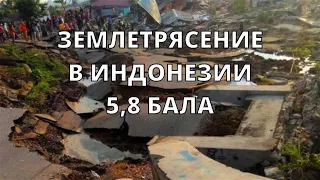 ЗЕМЛЕТРЯСЕНИЕ
В ИНДОНЕЗИИ
5,8 БАЛА